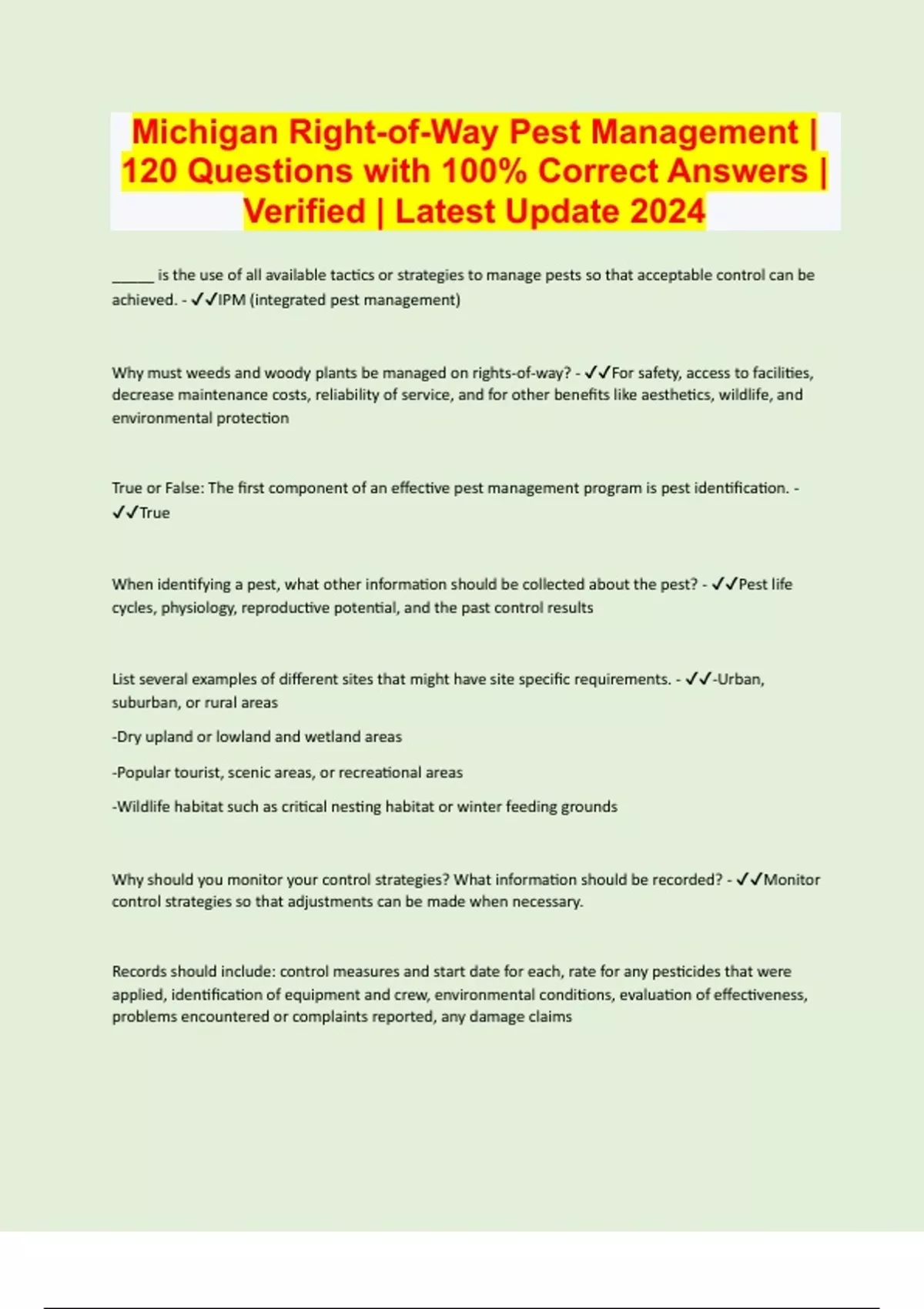 Michigan Right-of-Way Pest Management | 120 Questions with 100% Correct Answers | Verified | Latest Update 2024

_____ is the use of all available tactics or strategies to manage pests so that acceptable control can be achieved. - ✓✓IPM (integrated pest management)

Why must weeds and woody plants be managed on rights-of-way? - ✓✓For safety, access to facilities, decrease maintenance costs, reliability of service, and for other benefits like aesthetics, wildlife, and environmental protection

True or False: The first component of an effective pest management program is pest identification. - ✓✓True

When identifying a pest, what other information should be collected about the pest? - ✓✓Pest life cycles, physiology, reproductive potential, and the past control results

List several examples of different sites that might have site specific requirements. - ✓✓-Urban, suburban, or rural areas

-Dry upland or lowland and wetland areas

-Popular tourist, scenic areas, or recreational areas

-Wildlife habitat such as critical nesting habitat or winter feeding grounds

Why should you monitor your control strategies? What information should be recorded? - ✓✓Monitor control strategies so that adjustments can be made when necessary.

Records should include: control measures and start date for each, rate for any pesticides that were applied, identification of equipment and crew, environmental conditions, evaluation of effectiveness, problems encountered or complaints reported, any damage claims